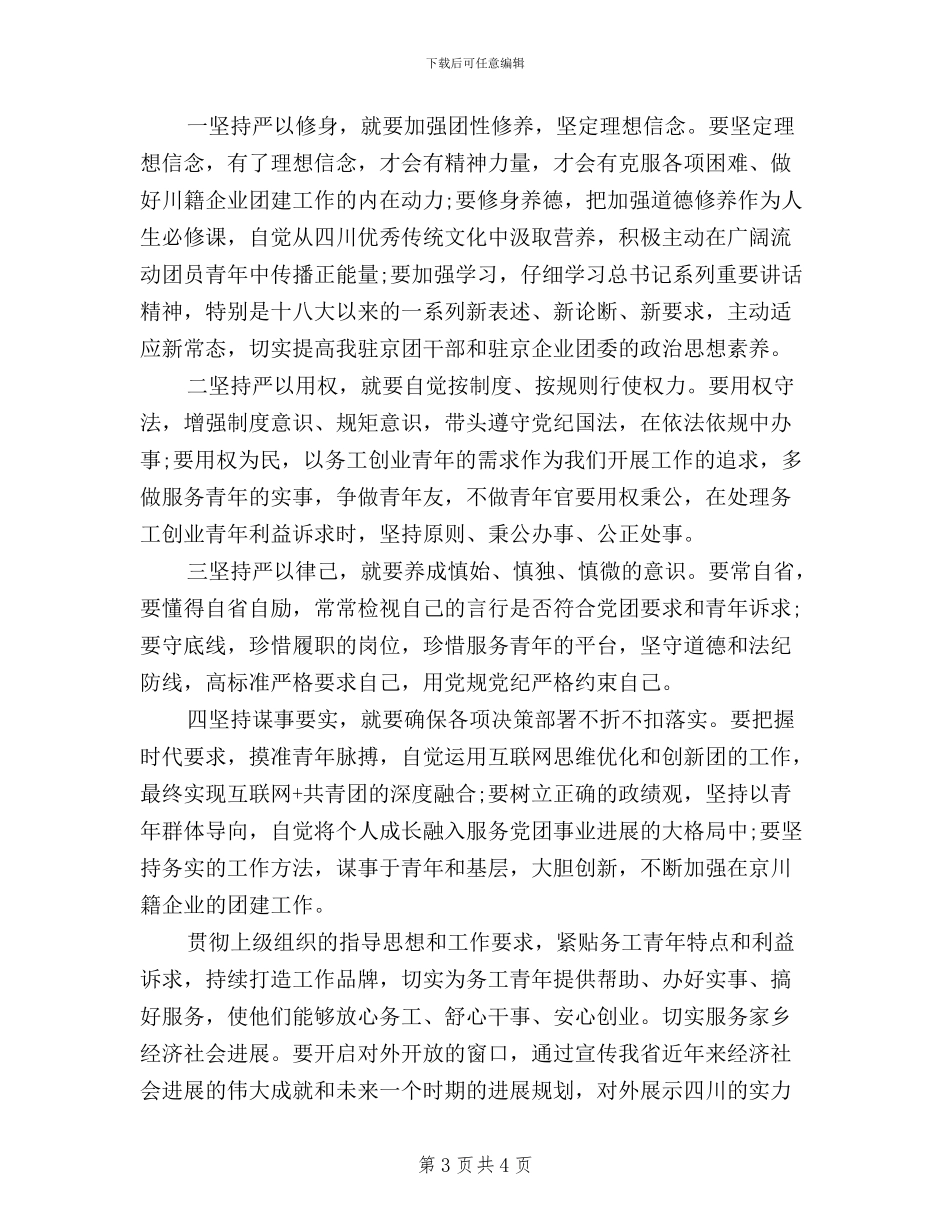 下载后可任意编辑

一坚持严以修身，就要加强团性修养，坚定理想信念。要坚定理想信念，有了理想信念，才会有精神力量，才会有克服各项困难、做好川籍企业团建工作的内在动力;要修身养德，把加强道德修养作为人生必修课，自觉从四川优秀传统文化中汲取营养，积极主动在广阔流动团员青年中传播正能量;要加强学习，仔细学习总书记系列重要讲话精神，特别是十八大以来的一系列新表述、新论断、新要求，主动适应新常态，切实提高我驻京团干部和驻京企业团委的政治思想素养。

二坚持严以用权，就要自觉按制度、按规则行使权力。要用权守法，增强制度意识、规矩意识，带头遵守党纪国法，在依法依规中办事;要用权为民，以务工创业青年的需求作为我们开展工作的追求，多做服务青年的实事，争做青年友，不做青年官要用权秉公，在处理务工创业青年利益诉求时，坚持原则、秉公办事、公正处事。

三坚持严以律己，就要养成慎始、慎独、慎微的意识。要常自省，要懂得自省自励，常常检视自己的言行是否符合党团要求和青年诉求;要守底线，珍惜履职的岗位，珍惜服务青年的平台，坚守道德和法纪防线，高标准严格要求自己，用党规党纪严格约束自己。

四坚持谋事要实，就要确保各项决策部署不折不扣落实。要把握时代要求，摸准青年脉搏，自觉运用互联网思维优化和创新团的工作，最终实现互联网+共青团的深度融合;要树立正确的政绩观，坚持以青年群体导向，自觉将个人成长融入服务党团事业进展的大格局中;要坚持务实的工作方法，谋事于青年和基层，大胆创新，不断加强在京川籍企业的团建工作。

贯彻上级组织的指导思想和工作要求，紧贴务工青年特点和利益诉求，持续打造工作品牌，切实为务工青年提供帮助、办好实事、搞好服务，使他们能够放心务工、舒心干事、安心创业。切实服务家乡经济社会进展。要开启对外开放的窗口，通过宣传我省近年来经济社会进展的伟大成就和未来一个时期的进展规划，对外展示四川的实力

第 3 页 共 4 页